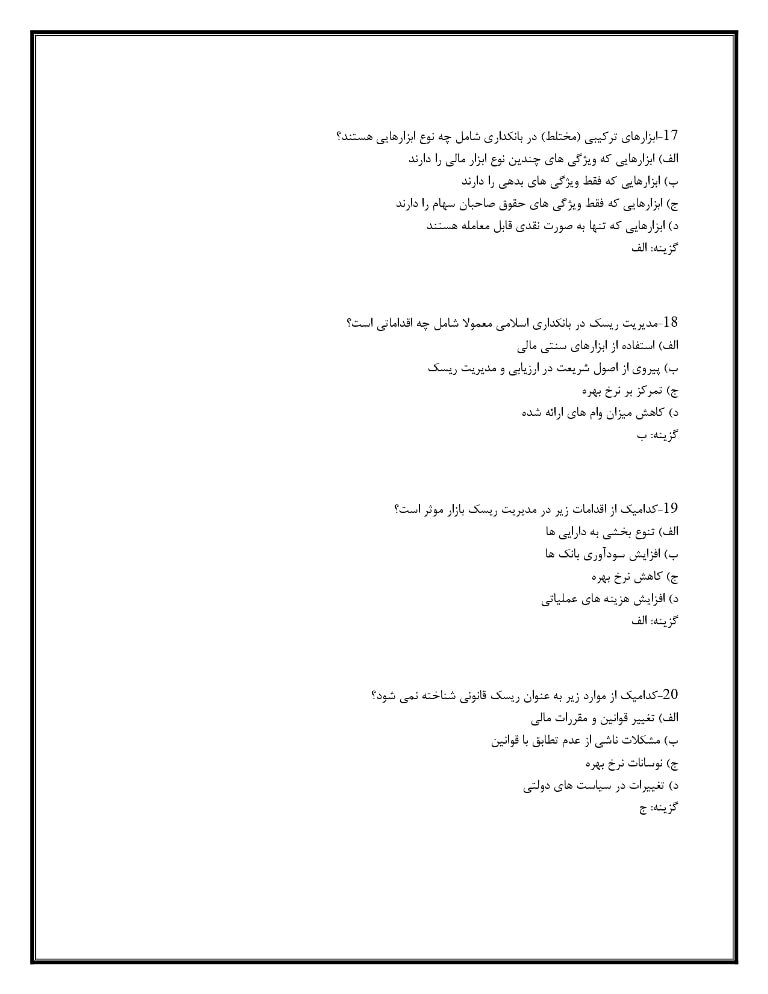 17-ابزارهای ترکیبی (مختلط) در بانکداری شامل چه نوع ابزارهایی هستند؟
الف) ابزارهایی که ویژگی های چندین نوع ابزار مالی را دارند
ب) ابزارهایی که فقط ویژگی های بدهی را دارند
ج) ابزارهایی که فقط ویژگی های حقوق صاحبان سهام را دارند
د) ابزارهایی که تنها به صورت نقدی قابل معامله هستند
گزینه: الف

18-مدیریت ریسک در بانکداری اسلامی معمولا شامل چه اقداماتی است؟
الف) استفاده از ابزارهای سنتی مالی
ب) پیروی از اصول شریعت در ارزیابی و مدیریت ریسک
ج) تمرکز بر نرخ بهره
د) کاهش میزان وام های ارائه شده
گزینه: ب

19-کدامیک از اقدامات زیر در مدیریت ریسک بازار موثر است؟
الف) تنوع بخشی به دارایی ها
ب) افزایش سودآوری بانک ها
ج) کاهش نرخ بهره
د) افزایش هزینه های عملیاتی
گزینه: الف

20-کدامیک از موارد زیر به عنوان ریسک قانونی شناخته نمی شود؟
الف) تغییر قوانین و مقررات مالی
ب) مشکلات ناشی از عدم تطابق با قوانین
ج) نوسانات نرخ بهره
د) تغییرات در سیاست های دولتی
گزینه: ج